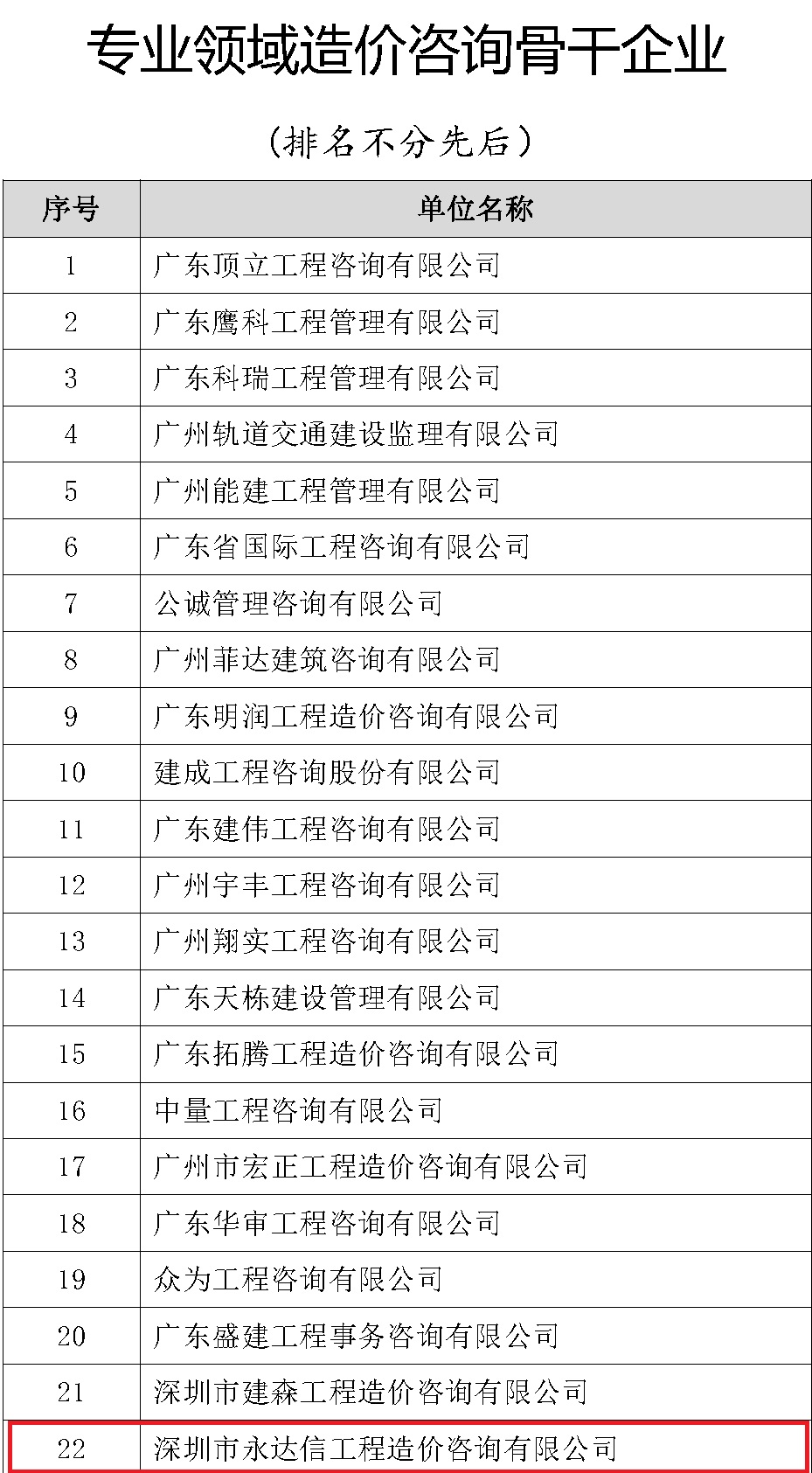 专业领域造价咨询骨干企业

（排名不分先后）

| 序号 | 单位名称 |
|---|---|
| 1 | 广东顶立工程咨询有限公司 |
| 2 | 广东鹰科工程管理有限公司 |
| 3 | 广东科瑞工程管理有限公司 |
| 4 | 广州轨道交通建设监理有限公司 |
| 5 | 广州能建工程管理有限公司 |
| 6 | 广东省国际工程咨询有限公司 |
| 7 | 公诚管理咨询有限公司 |
| 8 | 广州菲达建筑咨询有限公司 |
| 9 | 广东明润工程造价咨询有限公司 |
| 10 | 建成工程咨询股份有限公司 |
| 11 | 广东建伟工程咨询有限公司 |
| 12 | 广州宇丰工程咨询有限公司 |
| 13 | 广州翔实工程咨询有限公司 |
| 14 | 广东天栋建设管理有限公司 |
| 15 | 广东拓腾工程造价咨询有限公司 |
| 16 | 中量工程咨询有限公司 |
| 17 | 广州市宏正工程造价咨询有限公司 |
| 18 | 广东华审工程咨询有限公司 |
| 19 | 众为工程咨询有限公司 |
| 20 | 广东盛建工程事务咨询有限公司 |
| 21 | 深圳市建森工程造价咨询有限公司 |
| 22 | 深圳市永达信工程造价咨询有限公司 |